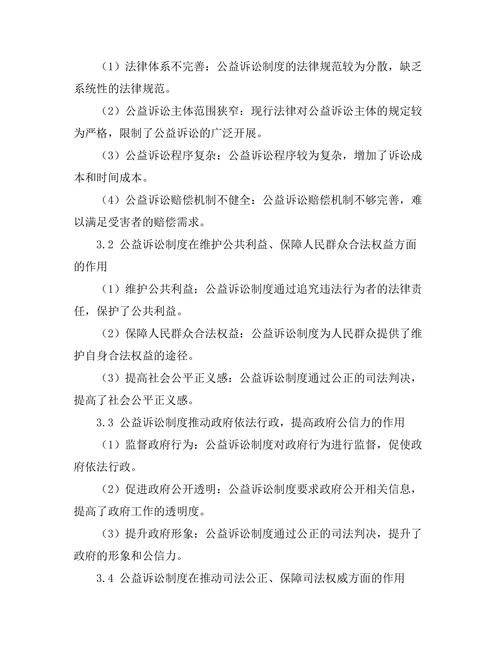 （1）法律体系不完善：公益诉讼制度的法律规范较为分散，缺乏系统性的法律规范。

（2）公益诉讼主体范围狭窄：现行法律对公益诉讼主体的规定较为严格，限制了公益诉讼的广泛开展。

（3）公益诉讼程序复杂：公益诉讼程序较为复杂，增加了诉讼成本和时间成本。

（4）公益诉讼赔偿机制不健全：公益诉讼赔偿机制不够完善，难以满足受害者的赔偿需求。

3.2 公益诉讼制度在维护公共利益、保障人民群众合法权益方面的作用

（1）维护公共利益：公益诉讼制度通过追究违法行为者的法律责任，保护了公共利益。

（2）保障人民群众合法权益：公益诉讼制度为人民群众提供了维护自身合法权益的途径。

（3）提高社会公平正义感：公益诉讼制度通过公正的司法判决，提高了社会公平正义感。

3.3 公益诉讼制度推动政府依法行政，提高政府公信力的作用

（1）监督政府行为：公益诉讼制度对政府行为进行监督，促使政府依法行政。

（2）促进政府公开透明：公益诉讼制度要求政府公开相关信息，提高了政府工作的透明度。

（3）提升政府形象：公益诉讼制度通过公正的司法判决，提升了政府的形象和公信力。

3.4 公益诉讼制度在推动司法公正、保障司法权威方面的作用